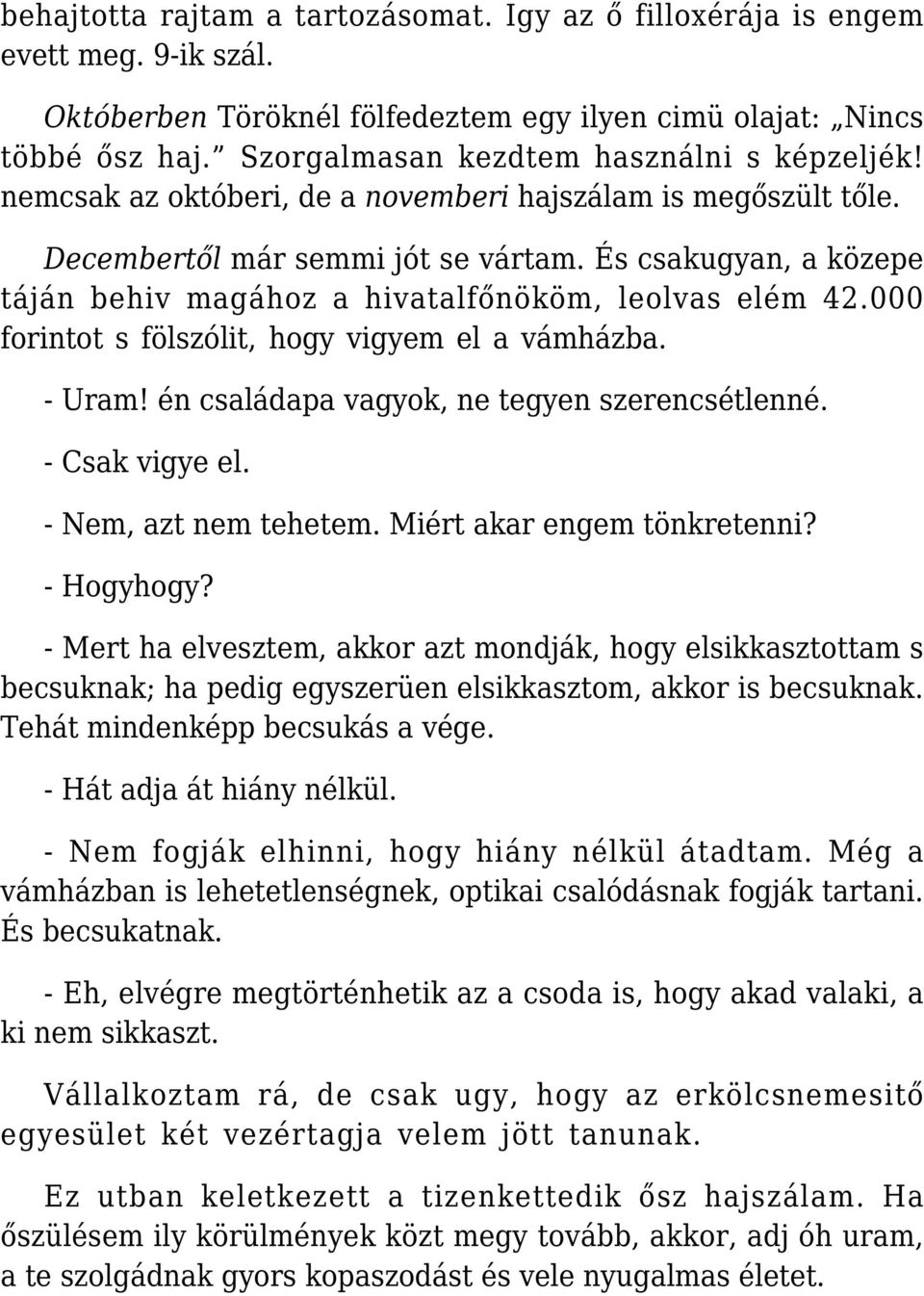 behajtotta rajtam a tartozásomat. Igy az ő filloxérája is engem evett meg. 9-ik szál.

Októberben Töröknél fölfedeztem egy ilyen cimü olajat: „Nincs többé ősz haj.” Szorgalmasan kezdtem használni s képzeljék! nemcsak az októberi, de a novemberi hajszálam is megőszült tőle.

Decembertől már semmi jót se vártam. És csakugyan, a közepe táján behiv magához a hivatalfőnököm, leolvas elém 42.000 forintot s fölszólit, hogy vigyem el a vámházba.

- Uram! én családapa vagyok, ne tegyen szerencsétlenné.

- Csak vigye el.

- Nem, azt nem tehetem. Miért akar engem tönkretenni?

- Hogyhogy?

- Mert ha elvesztem, akkor azt mondják, hogy elsikkasztottam s becsuknak; ha pedig egyszerüen elsikkasztom, akkor is becsuknak. Tehát mindenképp becsukás a vége.

- Hát adja át hiány nélkül.

- Nem fogják elhinni, hogy hiány nélkül átadtam. Még a vámházban is lehetetlenségnek, optikai csalódásnak fogják tartani. És becsukatnak.

- Eh, elvégre megtörténhetik az a csoda is, hogy akad valaki, a ki nem sikkaszt.

Vállalkoztam rá, de csak ugy, hogy az erkölcsnemesitő egyesület két vezértagja velem jött tanunak.

Ez utban keletkezett a tizenkettedik ősz hajszálam. Ha őszülésem ily körülmények közt megy tovább, akkor, adj óh uram, a te szolgádnak gyors kopaszodást és vele nyugalmas életet.